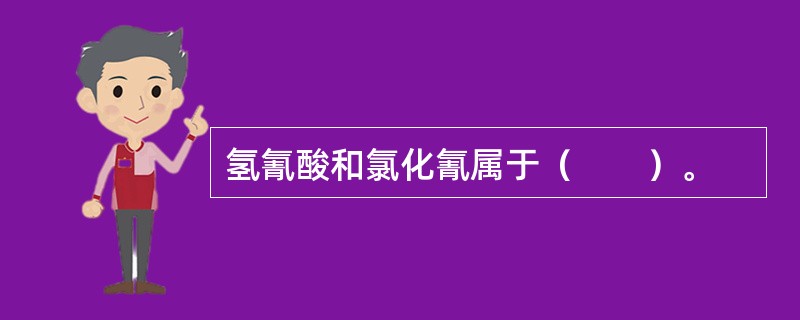 氢氰酸和氯化氰属于（　　）。